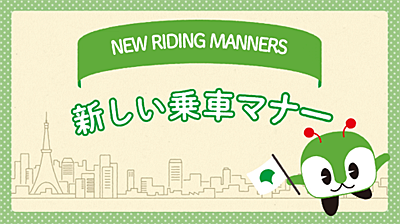 NEW RIDING MANNERS

新しい乗車マナー